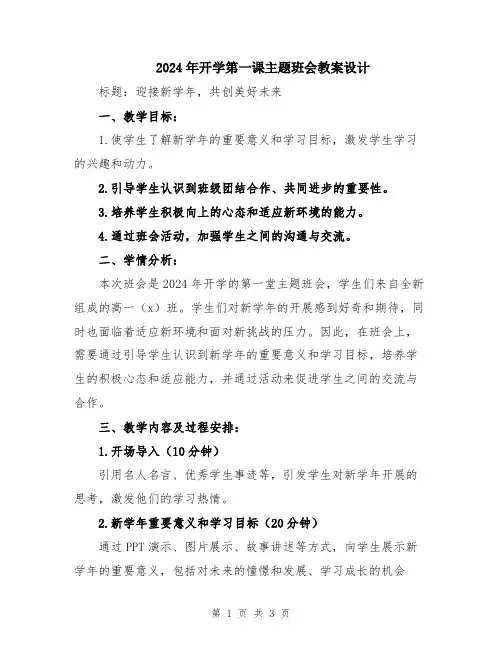 2024年开学第一课主题班会教案设计

标题：迎接新学年，共创美好未来

一、教学目标：

1.使学生了解新学年的重要意义和学习目标，激发学生学习的兴趣和动力。

2.引导学生认识到班级团结合作、共同进步的重要性。

3.培养学生积极向上的心态和适应新环境的能力。

4.通过班会活动，加强学生之间的沟通与交流。

二、学情分析：

本次班会是2024年开学的第一堂主题班会，学生们来自全新组成的高一（x）班。学生们对新学年的开展感到好奇和期待，同时也面临着适应新环境和面对新挑战的压力。因此，在班会上，需要通过引导学生认识到新学年的重要意义和学习目标，培养学生的积极心态和适应能力，并通过活动来促进学生之间的交流与合作。

三、教学内容及过程安排：

1.开场导入（10分钟）

引用名人名言、优秀学生事迹等，引发学生对新学年开展的思考，激发他们的学习热情。

2.新学年重要意义和学习目标（20分钟）

通过PPT演示、图片展示、故事讲述等方式，向学生展示新学年的重要意义，包括对未来的憧憬和发展、学习成长的机会

第 1 页 共 3 页